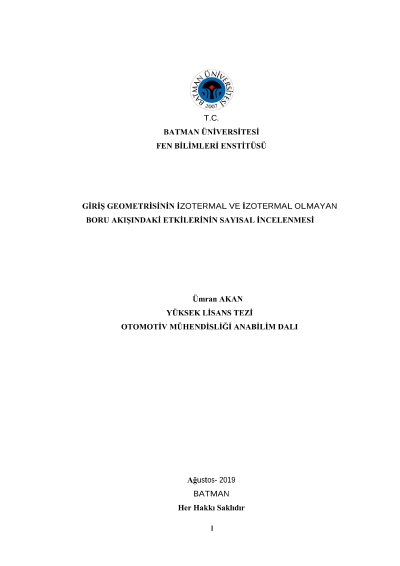 BATMAN ÜNİVERSİTESİ
2007

T.C.
BATMAN ÜNİVERSİTESİ
FEN BİLİMLERİ ENSTİTÜSÜ

GİRİŞ GEOMETRİSİNİN İZOTERMAL VE İZOTERMAL OLMAYAN BORU AKIŞINDAKİ ETKİLERİNİN SAYISAL İNCELENMESİ

Ümran AKAN
YÜKSEK LİSANS TEZİ
OTOMOTİV MÜHENDİSLİĞİ ANABİLİM DALI

Ağustos- 2019
BATMAN
Her Hakkı Saklıdır

I